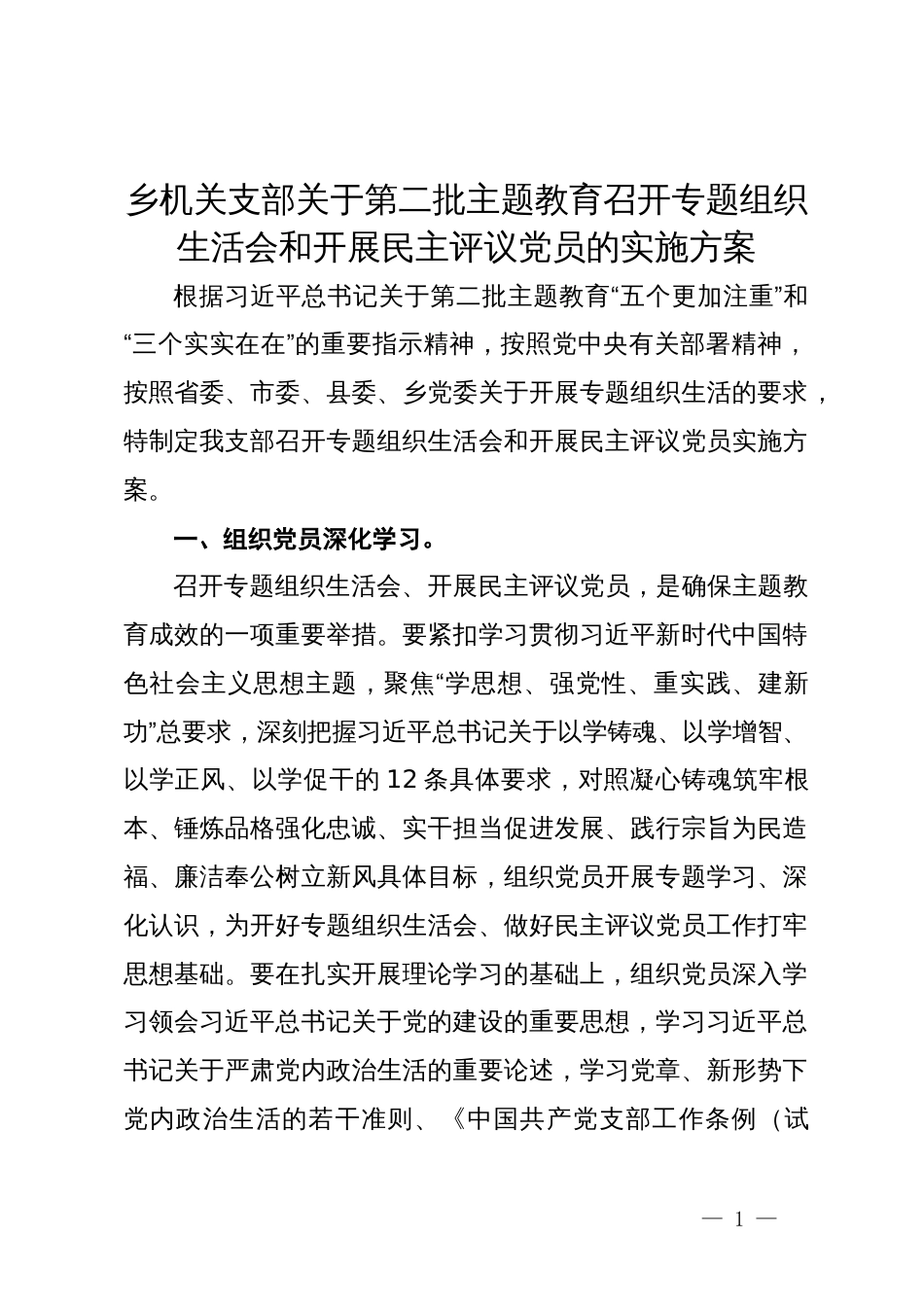 乡机关支部关于第二批主题教育召开专题组织生活会和开展民主评议党员的实施方案

根据习近平总书记关于第二批主题教育“五个更加注重”和“三个实实在在”的重要指示精神，按照党中央有关部署精神，按照省委、市委、县委、乡党委关于开展专题组织生活的要求，特制定我支部召开专题组织生活会和开展民主评议党员实施方案。

一、组织党员深化学习。

召开专题组织生活会、开展民主评议党员，是确保主题教育成效的一项重要举措。要紧扣学习贯彻习近平新时代中国特色社会主义思想主题，聚焦“学思想、强党性、重实践、建新功”总要求，深刻把握习近平总书记关于以学铸魂、以学增智、以学正风、以学促干的12条具体要求，对照凝心铸魂筑牢根本、锤炼品格强化忠诚、实干担当促进发展、践行宗旨为民造福、廉洁奉公树立新风具体目标，组织党员开展专题学习、深化认识，为开好专题组织生活会、做好民主评议党员工作打牢思想基础。要在扎实开展理论学习的基础上，组织党员深入学习领会习近平总书记关于党的建设的重要思想，学习习近平总书记关于严肃党内政治生活的重要论述，学习党章、新形势下党内政治生活的若干准则、《中国共产党支部工作条例（试

— 1 —